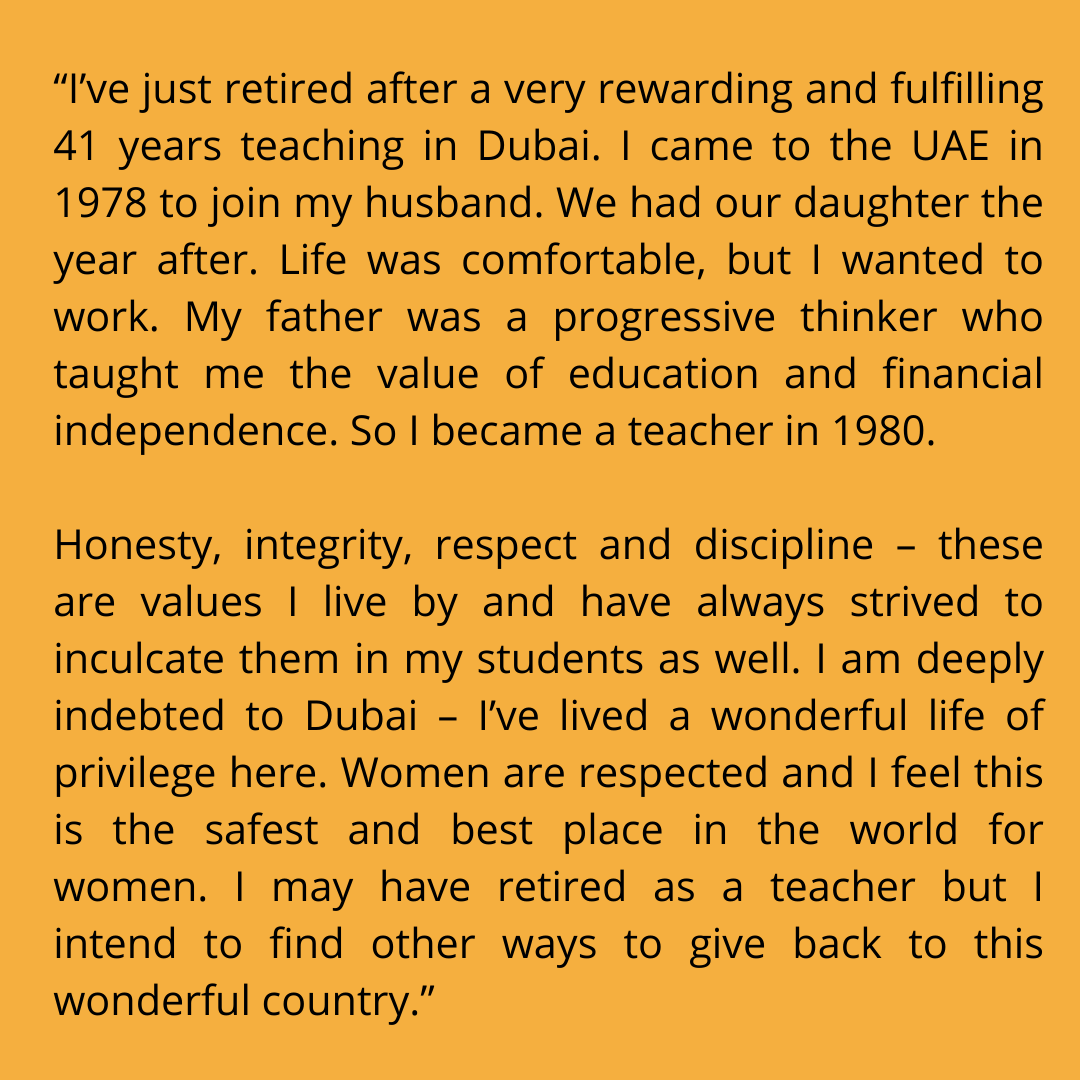 "I've just retired after a very rewarding and fulfilling 41 years teaching in Dubai. I came to the UAE in 1978 to join my husband. We had our daughter the year after. Life was comfortable, but I wanted to work. My father was a progressive thinker who taught me the value of education and financial independence. So I became a teacher in 1980.

Honesty, integrity, respect and discipline – these are values I live by and have always strived to inculcate them in my students as well. I am deeply indebted to Dubai – I've lived a wonderful life of privilege here. Women are respected and I feel this is the safest and best place in the world for women. I may have retired as a teacher but I intend to find other ways to give back to this wonderful country."